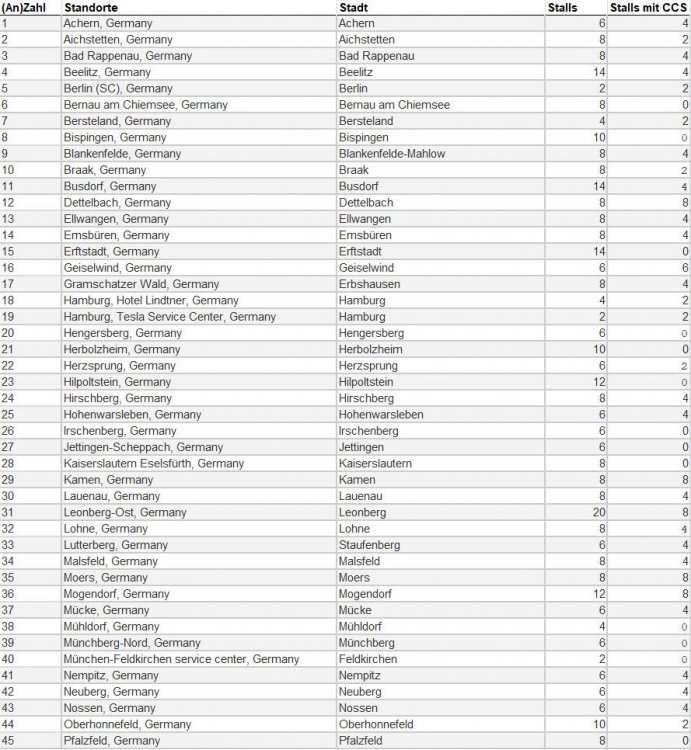 | (An)Zahl | Standorte | Stadt | Stalls | Stalls mit CCS |
|---|---|---|---|---|
| 1 | Achern, Germany | Achern | 6 | 4 |
| 2 | Aichstetten, Germany | Aichstetten | 8 | 2 |
| 3 | Bad Rappenau, Germany | Bad Rappenau | 8 | 4 |
| 4 | Beelitz, Germany | Beelitz | 14 | 4 |
| 5 | Berlin (SC), Germany | Berlin | 2 | 2 |
| 6 | Bernau am Chiemsee, Germany | Bernau am Chiemsee | 8 | 0 |
| 7 | Bersteland, Germany | Bersteland | 4 | 2 |
| 8 | Bispingen, Germany | Bispingen | 10 | 0 |
| 9 | Blankenfelde, Germany | Blankenfelde-Mahlow | 8 | 4 |
| 10 | Braak, Germany | Braak | 8 | 2 |
| 11 | Busdorf, Germany | Busdorf | 14 | 4 |
| 12 | Dettelbach, Germany | Dettelbach | 8 | 8 |
| 13 | Ellwangen, Germany | Ellwangen | 8 | 4 |
| 14 | Emsbüren, Germany | Emsbüren | 8 | 4 |
| 15 | Erftstadt, Germany | Erftstadt | 14 | 0 |
| 16 | Geiselwind, Germany | Geiselwind | 6 | 6 |
| 17 | Gramschatzer Wald, Germany | Erbshausen | 8 | 4 |
| 18 | Hamburg, Hotel Lindtner, Germany | Hamburg | 4 | 2 |
| 19 | Hamburg, Tesla Service Center, Germany | Hamburg | 2 | 2 |
| 20 | Hengersberg, Germany | Hengersberg | 6 | 0 |
| 21 | Herbolzheim, Germany | Herbolzheim | 10 | 0 |
| 22 | Herzsprung, Germany | Herzsprung | 6 | 2 |
| 23 | Hilpoltstein, Germany | Hilpoltstein | 12 | 0 |
| 24 | Hirschberg, Germany | Hirschberg | 8 | 4 |
| 25 | Hohenwarsleben, Germany | Hohenwarsleben | 6 | 4 |
| 26 | Irschenberg, Germany | Irschenberg | 6 | 0 |
| 27 | Jettingen-Scheppach, Germany | Jettingen | 6 | 0 |
| 28 | Kaiserslautern Eselsfürth, Germany | Kaiserslautern | 8 | 0 |
| 29 | Kamen, Germany | Kamen | 8 | 8 |
| 30 | Lauenau, Germany | Lauenau | 8 | 4 |
| 31 | Leonberg-Ost, Germany | Leonberg | 20 | 8 |
| 32 | Lohne, Germany | Lohne | 8 | 4 |
| 33 | Lutterberg, Germany | Staufenberg | 6 | 4 |
| 34 | Malsfeld, Germany | Malsfeld | 8 | 4 |
| 35 | Moers, Germany | Moers | 8 | 8 |
| 36 | Mogendorf, Germany | Mogendorf | 12 | 8 |
| 37 | Mücke, Germany | Mücke | 6 | 4 |
| 38 | Mühldorf, Germany | Mühldorf | 4 | 0 |
| 39 | Münchberg-Nord, Germany | Münchberg | 6 | 0 |
| 40 | München-Feldkirchen service center, Germany | Feldkirchen | 2 | 0 |
| 41 | Nempitz, Germany | Nempitz | 6 | 4 |
| 42 | Neuberg, Germany | Neuberg | 6 | 4 |
| 43 | Nossen, Germany | Nossen | 6 | 4 |
| 44 | Oberhonnefeld, Germany | Oberhonnefeld | 10 | 2 |
| 45 | Pfalzfeld, Germany | Pfalzfeld | 8 | 0 |